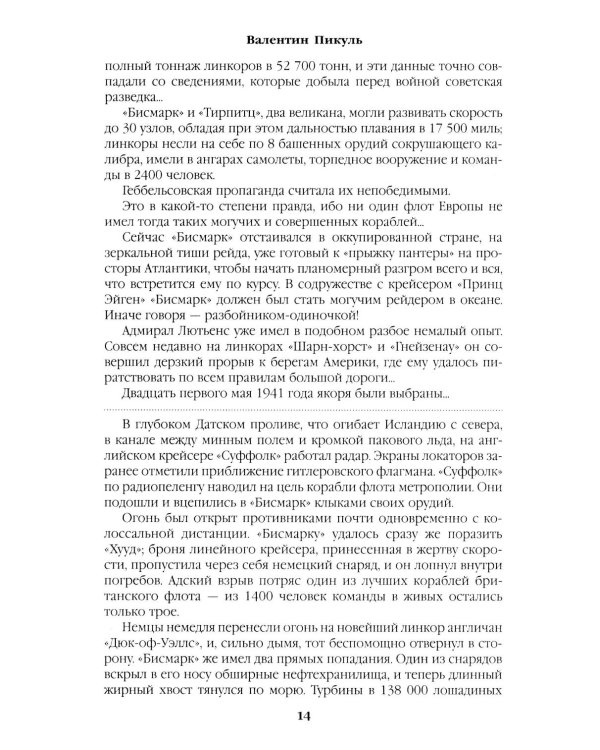 Валентин Пикуль

полный тоннаж линкоров в 52 700 тонн, и эти данные точно совпадали со сведениями, которые добыла перед войной советская разведка...

«Бисмарк» и «Тирпитц», два великана, могли развивать скорость до 30 узлов, обладая при этом дальностью плавания в 17 500 миль; линкоры несли на себе по 8 башенных орудий сокрушающего калибра, имели в ангарах самолеты, торпедное вооружение и команды в 2400 человек.

Геббельсовская пропаганда считала их непобедимыми.

Это в какой-то степени правда, ибо ни один флот Европы не имел тогда таких могучих и совершенных кораблей...

Сейчас «Бисмарк» отстаивался в оккупированной стране, на зеркальной тиши рейда, уже готовый к «прыжку пантеры» на просторы Атлантики, чтобы начать планомерный разгром всего и вся, что встретится ему по курсу. В содружестве с крейсером «Принц Эйген» «Бисмарк» должен был стать могучим рейдером в океане. Иначе говоря — разбойником-одиночкой!

Адмирал Лютьенс уже имел в подобном разбое немалый опыт. Совсем недавно на линкорах «Шарн-хорст» и «Гнейзенау» он совершил дерзкий прорыв к берегам Америки, где ему удалось пиратствовать по всем правилам большой дороги...

Двадцать первого мая 1941 года якоря были выбраны...

В глубоком Датском проливе, что огибает Исландию с севера, в канале между минным полем и кромкой пакового льда, на английском крейсере «Суффолк» работал радар. Экраны локаторов заранее отметили приближение гитлеровского флагмана. «Суффолк» по радиопеленгу наводил на цель корабли флота метрополии. Они подошли и вцепились в «Бисмарк» клыками своих орудий.

Огонь был открыт противниками почти одновременно с колоссальной дистанции. «Бисмарку» удалось сразу же поразить «Хууд»; броня линейного крейсера, принесенная в жертву скорости, пропустила через себя немецкий снаряд, и он лопнул внутри погребов. Адский взрыв потряс один из лучших кораблей британского флота — из 1400 человек команды в живых остались только трое.

Немцы немедля перенесли огонь на новейший линкор англичан «Дюк-оф-Уэллс», и, сильно дымя, тот беспомощно отвернул в сторону. «Бисмарк» же имел два прямых попадания. Один из снарядов вскрыл в его носу обширные нефтехранилища, и теперь длинный жирный хвост тянулся по морю. Турбины в 138 000 лошадиных

14